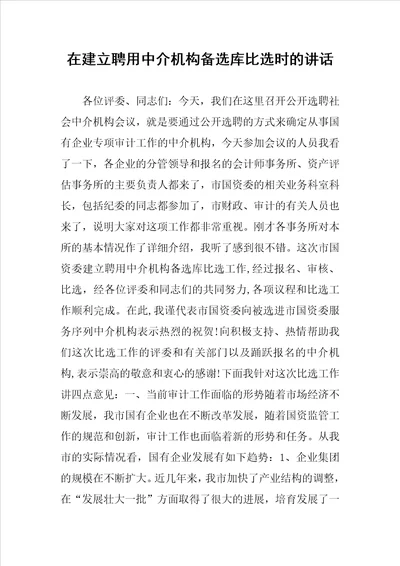 在建立聘用中介机构备选库比选时的讲话

各位评委、同志们：今天，我们在这里召开公开选聘社会中介机构会议，就是要通过公开选聘的方式来确定从事国有企业专项审计工作的中介机构，今天参加会议的人员我看了一下，各企业的分管领导和报名的会计师事务所、资产评估事务所的主要负责人都来了，市国资委的相关业务科室科长，包括纪委的同志都参加了，市财政、审计的有关人员也来了，说明大家对这项工作都非常重视。刚才各事务所对本所的基本情况作了详细介绍，我听了感到很不错。这次市国资委建立聘用中介机构备选库比选工作，经过报名、审核、比选，经各位评委和同志们的共同努力，各项议程和比选工作顺利完成。在此，我谨代表市国资委向被选进市国资委服务序列中介机构表示热烈的祝贺！向积极支持、热情帮助我们这次比选工作的评委和有关部门以及踊跃报名的中介机构，表示崇高的敬意和衷心的感谢！下面我针对这次比选工作讲四点意见：一、当前审计工作面临的形势随着市场经济不断发展，我市国有企业也在不断改革发展，随着国资监管工作的规范和创新，审计工作也面临着新的形势和任务。从我市的实际情况看，国有企业发展有如下趋势：1、企业集团的规模在不断扩大。近几年来，我市加快了产业结构的调整，在“发展壮大一批”方面取得了很大的进展，培育发展了一